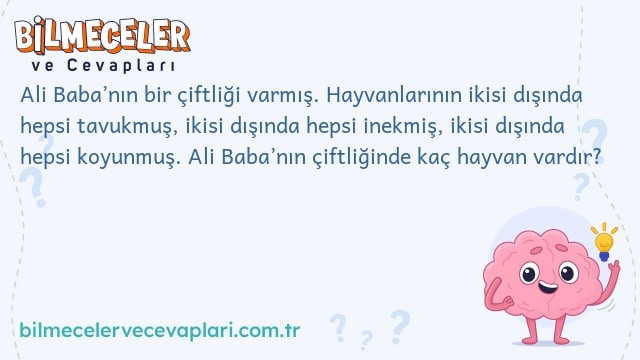 BİLMECELER
ve Cevapları

Ali Baba'nın bir çiftliği varmış. Hayvanlarının ikisi dışında hepsi tavukmuş, ikisi dışında hepsi inekmiş, ikisi dışında hepsi koyunmuş. Ali Baba'nın çiftliğinde kaç hayvan vardır?

bilmecelervecevaplari.com.tr